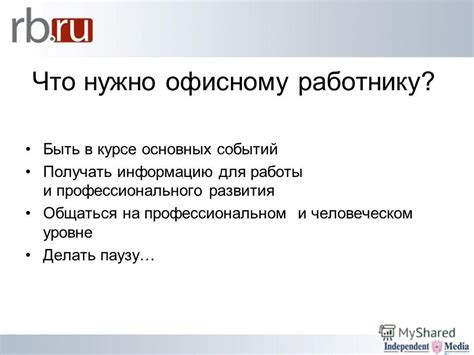 rb.ru

Что нужно офисному работнику?

• Быть в курсе основных событий
• Получать информацию для работы и профессионального развития
• Общаться на профессиональном и человеческом уровне
• Делать паузу…

MyShared
Independent Media